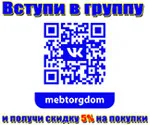 Вступи в группу

VK

mebtorgdom

и получи скидку 5% на покупки